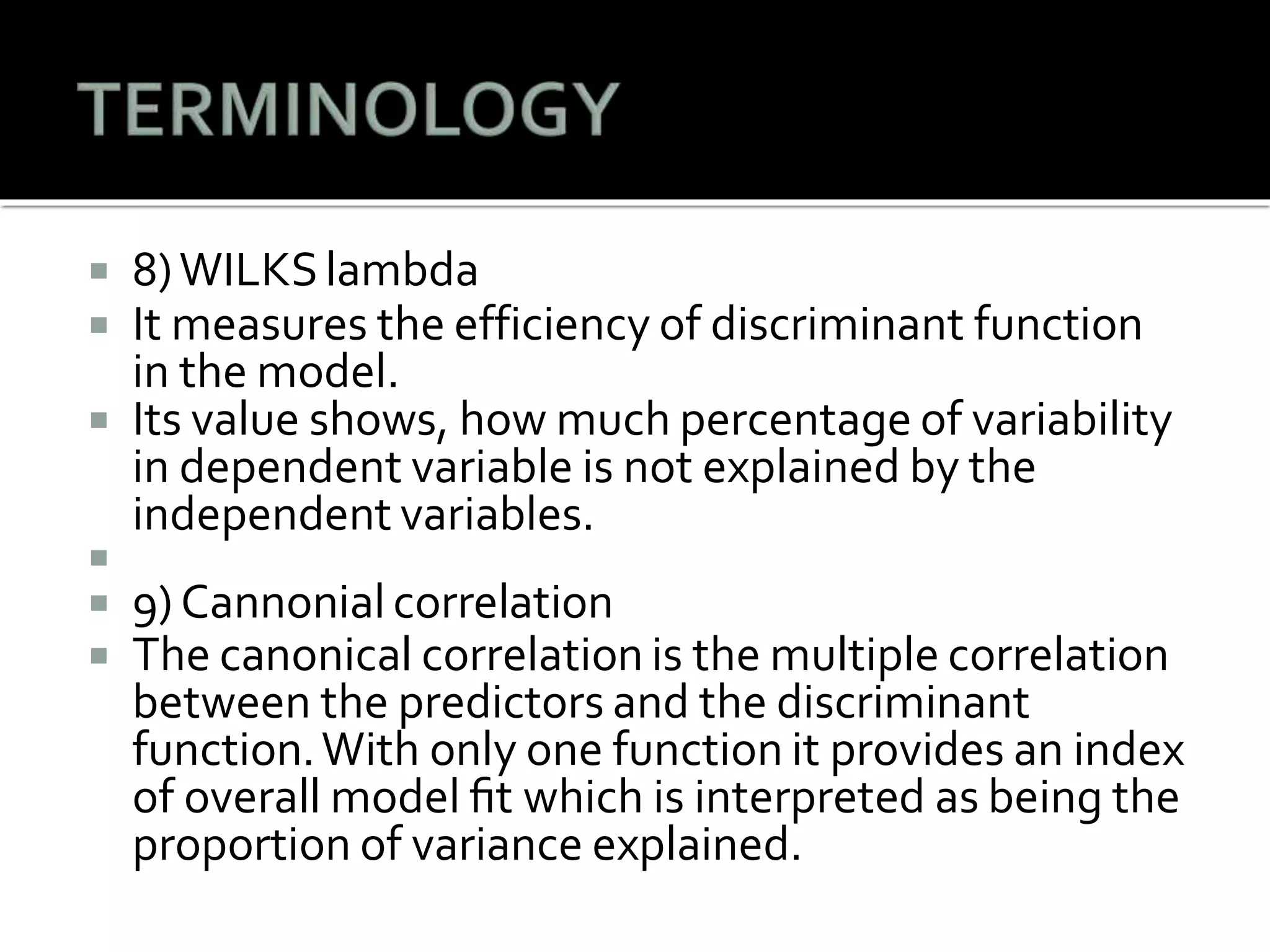 TERMINOLOGY

8) WILKS lambda

It measures the efficiency of discriminant function in the model.

Its value shows, how much percentage of variability in dependent variable is not explained by the independent variables.

9) Cannonial correlation

The canonical correlation is the multiple correlation between the predictors and the discriminant function. With only one function it provides an index of overall model fit which is interpreted as being the proportion of variance explained.